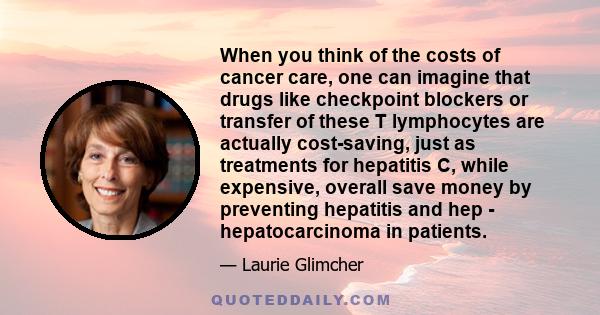 When you think of the costs of cancer care, one can imagine that drugs like checkpoint blockers or transfer of these T lymphocytes are actually cost-saving, just as treatments for hepatitis C, while expensive, overall save money by preventing hepatitis and hep - hepatocarcinoma in patients.

— Laurie Glimcher

QUOTEDDAILY.COM